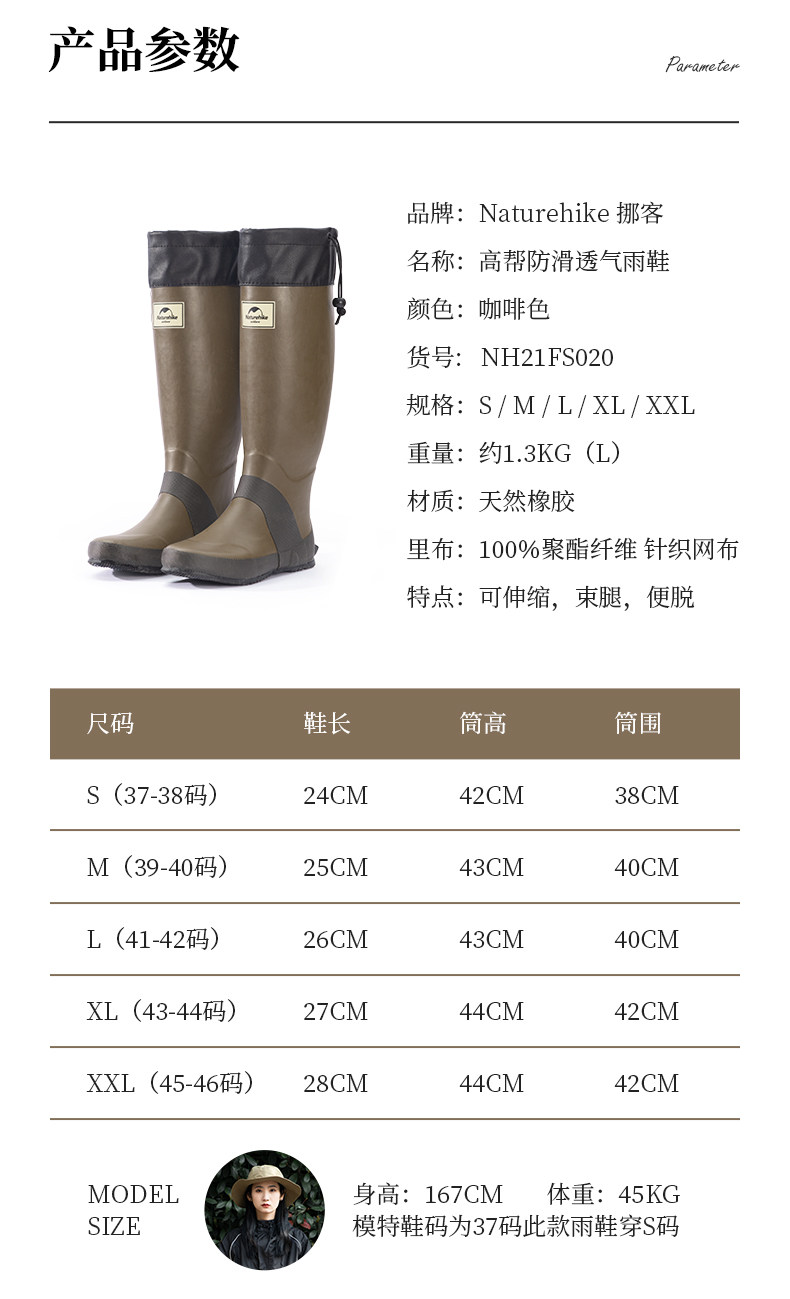 产品参数

Parameter

品牌：Naturehike 挪客
名称：高帮防滑透气雨鞋
颜色：咖啡色
货号：NH21FS020
规格：S / M / L / XL / XXL
重量：约1.3KG（L）
材质：天然橡胶
里布：100%聚酯纤维 针织网布
特点：可伸缩，束腿，便脱

| 尺码 | 鞋长 | 筒高 | 筒围 |
|---|---|---|---|
| S（37-38码） | 24CM | 42CM | 38CM |
| M（39-40码） | 25CM | 43CM | 40CM |
| L（41-42码） | 26CM | 43CM | 40CM |
| XL（43-44码） | 27CM | 44CM | 42CM |
| XXL（45-46码） | 28CM | 44CM | 42CM |

MODEL
SIZE

身高：167CM 体重：45KG
模特鞋码为37码此款雨鞋穿S码